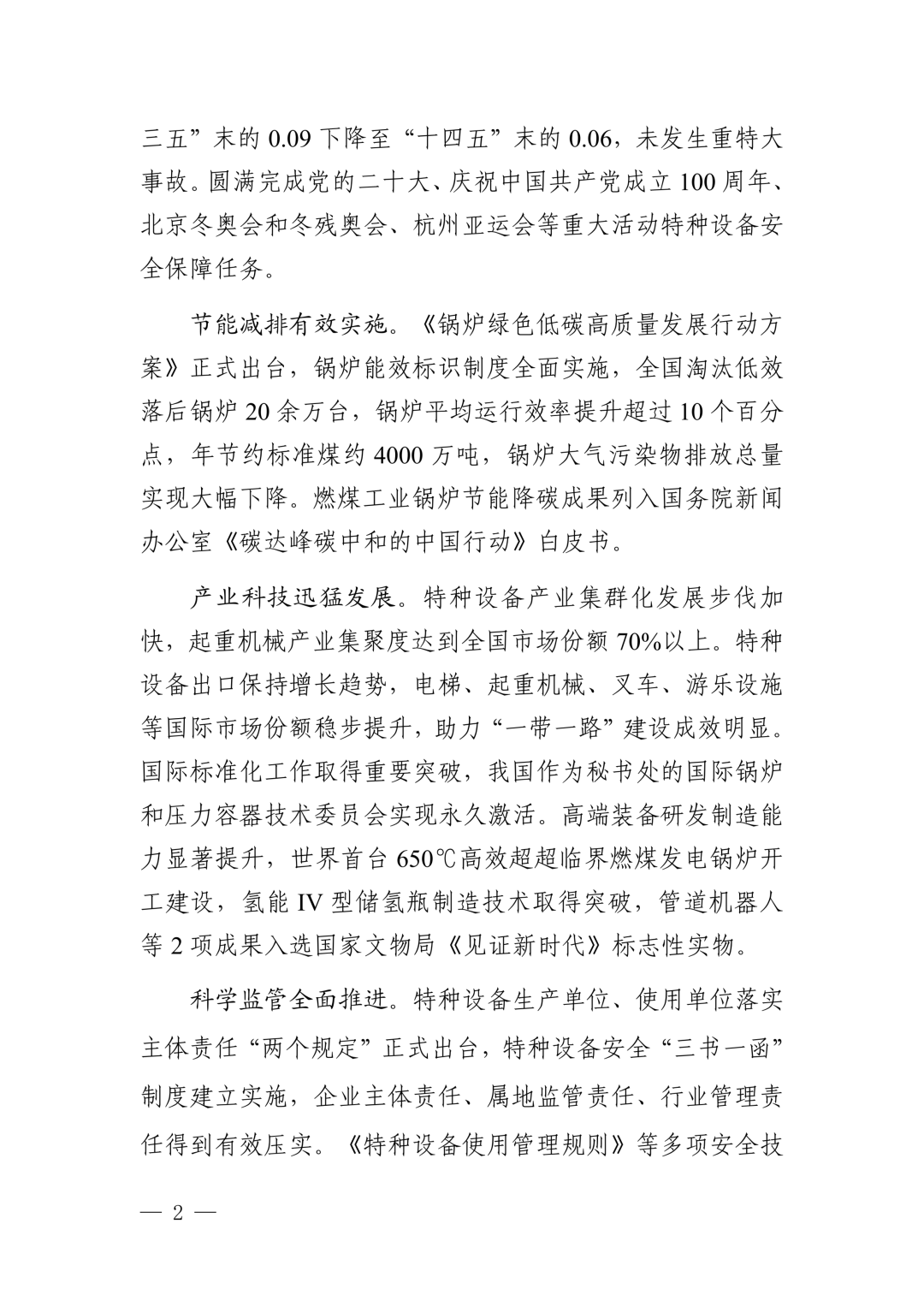 三五”末的 0.09 下降至“十四五”末的 0.06，未发生重特大事故。圆满完成党的二十大、庆祝中国共产党成立 100 周年、北京冬奥会和冬残奥会、杭州亚运会等重大活动特种设备安全保障任务。

节能减排有效实施。《锅炉绿色低碳高质量发展行动方案》正式出台，锅炉能效标识制度全面实施，全国淘汰低效落后锅炉 20 余万台，锅炉平均运行效率提升超过 10 个百分点，年节约标准煤约 4000 万吨，锅炉大气污染物排放总量实现大幅下降。燃煤工业锅炉节能降碳成果列入国务院新闻办公室《碳达峰碳中和的中国行动》白皮书。

产业科技迅猛发展。特种设备产业集群化发展步伐加快，起重机械产业集聚度达到全国市场份额 70%以上。特种设备出口保持增长趋势，电梯、起重机械、叉车、游乐设施等国际市场份额稳步提升，助力“一带一路”建设成效明显。国际标准化工作取得重要突破，我国作为秘书处的国际锅炉和压力容器技术委员会实现永久激活。高端装备研发制造能力显著提升，世界首台 650℃高效超超临界燃煤发电锅炉开工建设，氢能 IV 型储氢瓶制造技术取得突破，管道机器人等 2 项成果入选国家文物局《见证新时代》标志性实物。

科学监管全面推进。特种设备生产单位、使用单位落实主体责任“两个规定”正式出台，特种设备安全“三书一函”制度建立实施，企业主体责任、属地监管责任、行业管理责任得到有效压实。《特种设备使用管理规则》等多项安全技

— 2 —